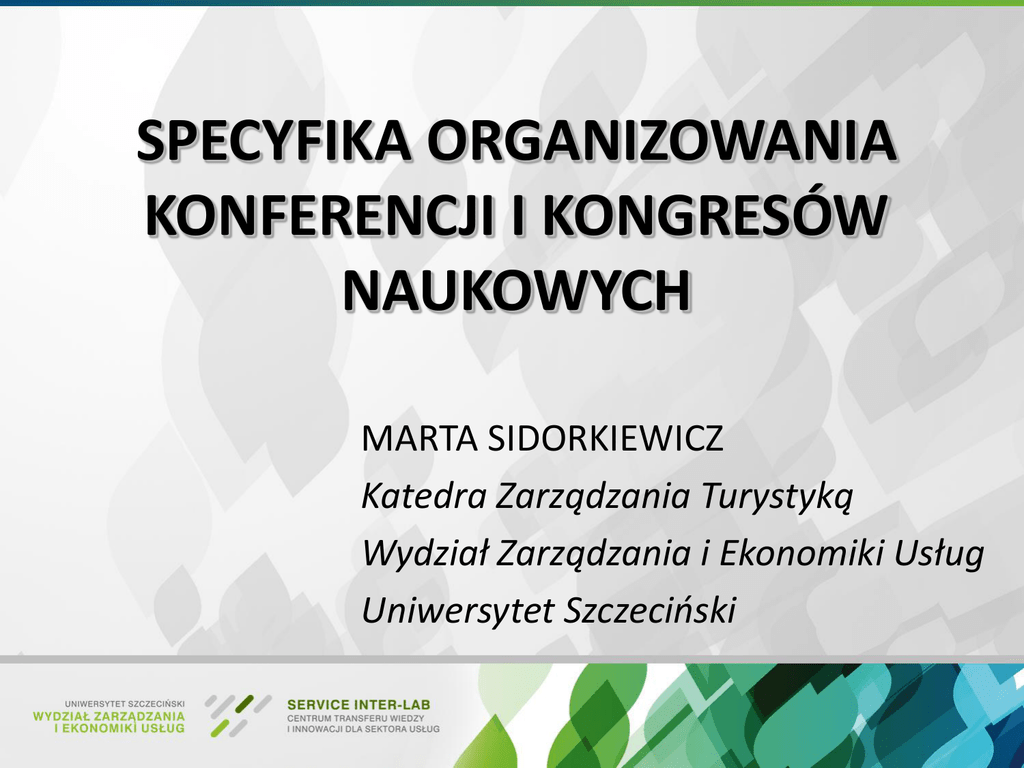 SPECYFIKA ORGANIZOWANIA KONFERENCJI I KONGRESÓW NAUKOWYCH

MARTA SIDORKIEWICZ
Katedra Zarządzania Turystyką
Wydział Zarządzania i Ekonomiki Usług
Uniwersytet Szczeciński

UNIWERSYTET SZCZECIŃSKI
WYDZIAŁ ZARZĄDZANIA
I EKONOMIKI USŁUG

SERVICE INTER-LAB
CENTRUM TRANSFERU WIEDZY
I INNOWACJI DLA SEKTORA USŁUG